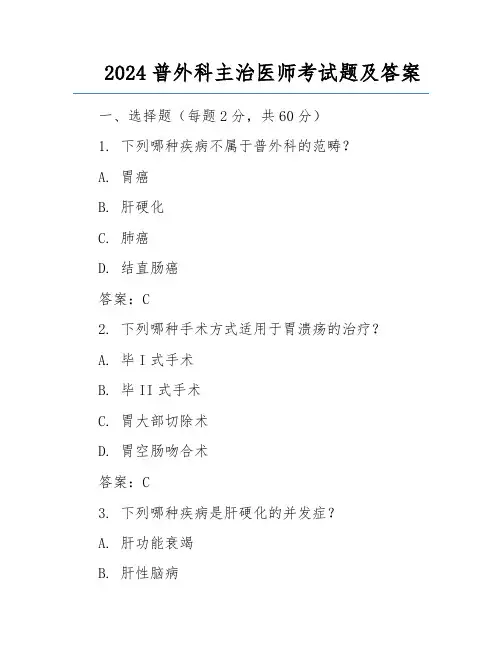 2024 普外科主治医师考试题及答案

一、选择题（每题 2 分，共 60 分）

1. 下列哪种疾病不属于普外科的范畴？

A. 胃癌

B. 肝硬化

C. 肺癌

D. 结直肠癌

答案：C

2. 下列哪种手术方式适用于胃溃疡的治疗？

A. 毕 I 式手术

B. 毕 II 式手术

C. 胃大部切除术

D. 胃空肠吻合术

答案：C

3. 下列哪种疾病是肝硬化的并发症？

A. 肝功能衰竭

B. 肝性脑病